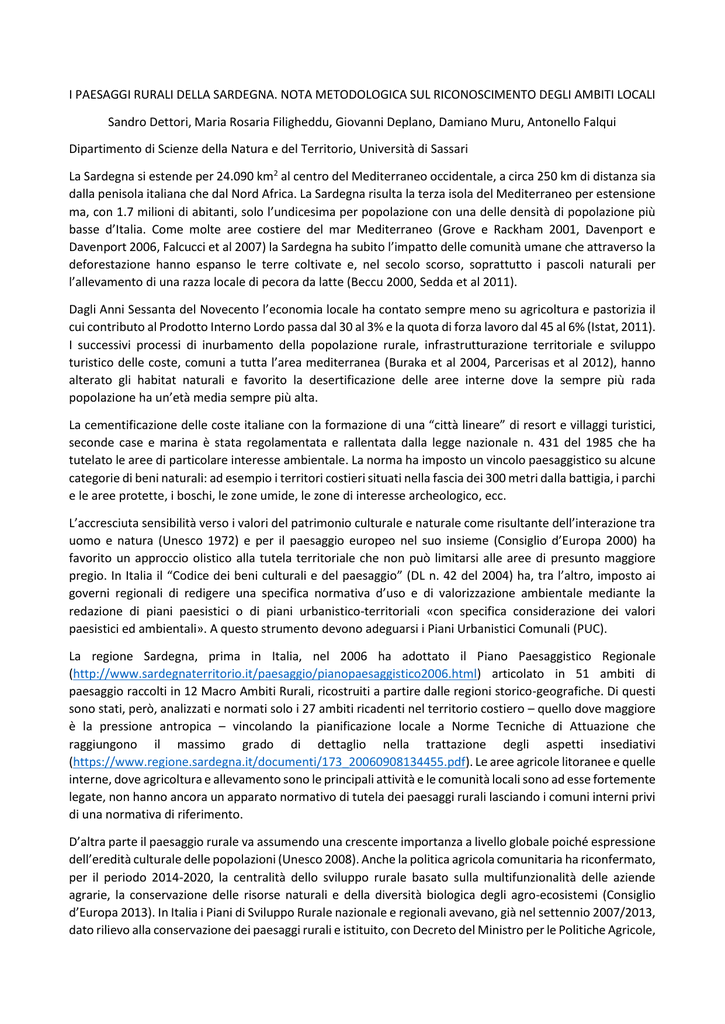 I PAESAGGI RURALI DELLA SARDEGNA. NOTA METODOLOGICA SUL RICONOSCIMENTO DEGLI AMBITI LOCALI

Sandro Dettori, Maria Rosaria Filigheddu, Giovanni Deplano, Damiano Muru, Antonello Falqui

Dipartimento di Scienze della Natura e del Territorio, Università di Sassari

La Sardegna si estende per 24.090 $km^2$ al centro del Mediterraneo occidentale, a circa 250 km di distanza sia dalla penisola italiana che dal Nord Africa. La Sardegna risulta la terza isola del Mediterraneo per estensione ma, con 1.7 milioni di abitanti, solo l'undicesima per popolazione con una delle densità di popolazione più basse d'Italia. Come molte aree costiere del mar Mediterraneo (Grove e Rackham 2001, Davenport e Davenport 2006, Falcucci et al 2007) la Sardegna ha subito l'impatto delle comunità umane che attraverso la deforestazione hanno espanso le terre coltivate e, nel secolo scorso, soprattutto i pascoli naturali per l'allevamento di una razza locale di pecora da latte (Beccu 2000, Sedda et al 2011).

Dagli Anni Sessanta del Novecento l'economia locale ha contato sempre meno su agricoltura e pastorizia il cui contributo al Prodotto Interno Lordo passa dal 30 al 3% e la quota di forza lavoro dal 45 al 6% (Istat, 2011). I successivi processi di inurbamento della popolazione rurale, infrastrutturazione territoriale e sviluppo turistico delle coste, comuni a tutta l'area mediterranea (Buraka et al 2004, Parcerisas et al 2012), hanno alterato gli habitat naturali e favorito la desertificazione delle aree interne dove la sempre più rada popolazione ha un'età media sempre più alta.

La cementificazione delle coste italiane con la formazione di una "città lineare" di resort e villaggi turistici, seconde case e marina è stata regolamentata e rallentata dalla legge nazionale n. 431 del 1985 che ha tutelato le aree di particolare interesse ambientale. La norma ha imposto un vincolo paesaggistico su alcune categorie di beni naturali: ad esempio i territori costieri situati nella fascia dei 300 metri dalla battigia, i parchi e le aree protette, i boschi, le zone umide, le zone di interesse archeologico, ecc.

L'accresciuta sensibilità verso i valori del patrimonio culturale e naturale come risultante dell'interazione tra uomo e natura (Unesco 1972) e per il paesaggio europeo nel suo insieme (Consiglio d'Europa 2000) ha favorito un approccio olistico alla tutela territoriale che non può limitarsi alle aree di presunto maggiore pregio. In Italia il "Codice dei beni culturali e del paesaggio" (DL n. 42 del 2004) ha, tra l'altro, imposto ai governi regionali di redigere una specifica normativa d'uso e di valorizzazione ambientale mediante la redazione di piani paesistici o di piani urbanistico-territoriali «con specifica considerazione dei valori paesistici ed ambientali». A questo strumento devono adeguarsi i Piani Urbanistici Comunali (PUC).

La regione Sardegna, prima in Italia, nel 2006 ha adottato il Piano Paesaggistico Regionale (http://www.sardegnaterritorio.it/paesaggio/pianopaesaggistico2006.html) articolato in 51 ambiti di paesaggio raccolti in 12 Macro Ambiti Rurali, ricostruiti a partire dalle regioni storico-geografiche. Di questi sono stati, però, analizzati e normati solo i 27 ambiti ricadenti nel territorio costiero – quello dove maggiore è la pressione antropica – vincolando la pianificazione locale a Norme Tecniche di Attuazione che raggiungono il massimo grado di dettaglio nella trattazione degli aspetti insediativi (https://www.regione.sardegna.it/documenti/173_20060908134455.pdf). Le aree agricole litoranee e quelle interne, dove agricoltura e allevamento sono le principali attività e le comunità locali sono ad esse fortemente legate, non hanno ancora un apparato normativo di tutela dei paesaggi rurali lasciando i comuni interni privi di una normativa di riferimento.

D'altra parte il paesaggio rurale va assumendo una crescente importanza a livello globale poiché espressione dell'eredità culturale delle popolazioni (Unesco 2008). Anche la politica agricola comunitaria ha riconfermato, per il periodo 2014-2020, la centralità dello sviluppo rurale basato sulla multifunzionalità delle aziende agrarie, la conservazione delle risorse naturali e della diversità biologica degli agro-ecosistemi (Consiglio d'Europa 2013). In Italia i Piani di Sviluppo Rurale nazionale e regionali avevano, già nel settennio 2007/2013, dato rilievo alla conservazione dei paesaggi rurali e istituito, con Decreto del Ministro per le Politiche Agricole,